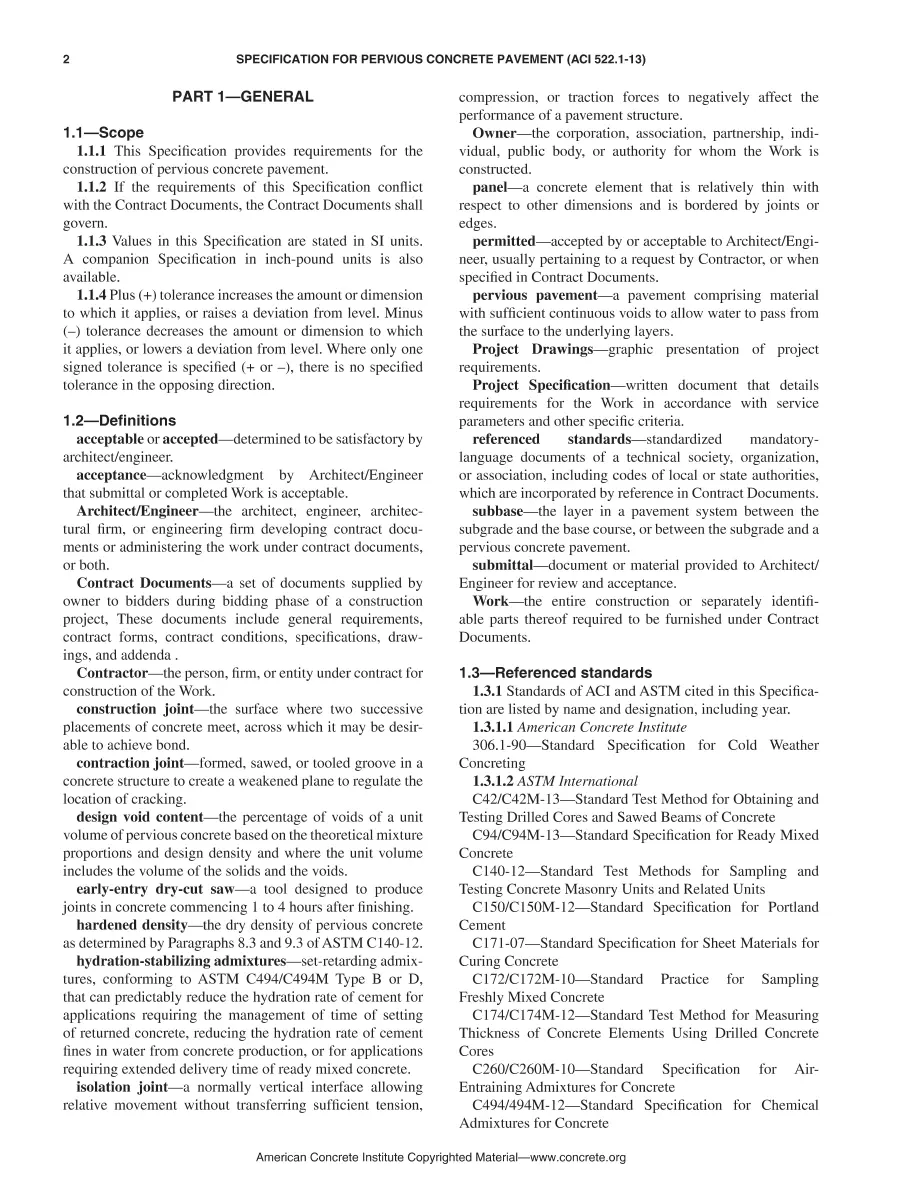 2 SPECIFICATION FOR PERVIOUS CONCRETE PAVEMENT (ACI 522.1-13)

PART 1—GENERAL

1.1—Scope

1.1.1 This Specification provides requirements for the construction of pervious concrete pavement.

1.1.2 If the requirements of this Specification conflict with the Contract Documents, the Contract Documents shall govern.

1.1.3 Values in this Specification are stated in SI units. A companion Specification in inch-pound units is also available.

1.1.4 Plus (+) tolerance increases the amount or dimension to which it applies, or raises a deviation from level. Minus (–) tolerance decreases the amount or dimension to which it applies, or lowers a deviation from level. Where only one signed tolerance is specified (+ or –), there is no specified tolerance in the opposing direction.

1.2—Definitions

acceptable or accepted—determined to be satisfactory by architect/engineer.

acceptance—acknowledgment by Architect/Engineer that submittal or completed Work is acceptable.

Architect/Engineer—the architect, engineer, architectural firm, or engineering firm developing contract documents or administering the work under contract documents, or both.

Contract Documents—a set of documents supplied by owner to bidders during bidding phase of a construction project, These documents include general requirements, contract forms, contract conditions, specifications, drawings, and addenda .

Contractor—the person, firm, or entity under contract for construction of the Work.

construction joint—the surface where two successive placements of concrete meet, across which it may be desirable to achieve bond.

contraction joint—formed, sawed, or tooled groove in a concrete structure to create a weakened plane to regulate the location of cracking.

design void content—the percentage of voids of a unit volume of pervious concrete based on the theoretical mixture proportions and design density and where the unit volume includes the volume of the solids and the voids.

early-entry dry-cut saw—a tool designed to produce joints in concrete commencing 1 to 4 hours after finishing.

hardened density—the dry density of pervious concrete as determined by Paragraphs 8.3 and 9.3 of ASTM C140-12.

hydration-stabilizing admixtures—set-retarding admixtures, conforming to ASTM C494/C494M Type B or D, that can predictably reduce the hydration rate of cement for applications requiring the management of time of setting of returned concrete, reducing the hydration rate of cement fines in water from concrete production, or for applications requiring extended delivery time of ready mixed concrete.

isolation joint—a normally vertical interface allowing relative movement without transferring sufficient tension, compression, or traction forces to negatively affect the performance of a pavement structure.

Owner—the corporation, association, partnership, individual, public body, or authority for whom the Work is constructed.

panel—a concrete element that is relatively thin with respect to other dimensions and is bordered by joints or edges.

permitted—accepted by or acceptable to Architect/Engineer, usually pertaining to a request by Contractor, or when specified in Contract Documents.

pervious pavement—a pavement comprising material with sufficient continuous voids to allow water to pass from the surface to the underlying layers.

Project Drawings—graphic presentation of project requirements.

Project Specification—written document that details requirements for the Work in accordance with service parameters and other specific criteria.

referenced standards—standardized mandatory-language documents of a technical society, organization, or association, including codes of local or state authorities, which are incorporated by reference in Contract Documents.

subbase—the layer in a pavement system between the subgrade and the base course, or between the subgrade and a pervious concrete pavement.

submittal—document or material provided to Architect/Engineer for review and acceptance.

Work—the entire construction or separately identifiable parts thereof required to be furnished under Contract Documents.

1.3—Referenced standards

1.3.1 Standards of ACI and ASTM cited in this Specification are listed by name and designation, including year.

1.3.1.1 American Concrete Institute

306.1-90—Standard Specification for Cold Weather Concreting

1.3.1.2 ASTM International

C42/C42M-13—Standard Test Method for Obtaining and Testing Drilled Cores and Sawed Beams of Concrete

C94/C94M-13—Standard Specification for Ready Mixed Concrete

C140-12—Standard Test Methods for Sampling and Testing Concrete Masonry Units and Related Units

C150/C150M-12—Standard Specification for Portland Cement

C171-07—Standard Specification for Sheet Materials for Curing Concrete

C172/C172M-10—Standard Practice for Sampling Freshly Mixed Concrete

C174/C174M-12—Standard Test Method for Measuring Thickness of Concrete Elements Using Drilled Concrete Cores

C260/C260M-10—Standard Specification for Air-Entraining Admixtures for Concrete

C494/494M-12—Standard Specification for Chemical Admixtures for Concrete

American Concrete Institute Copyrighted Material—www.concrete.org